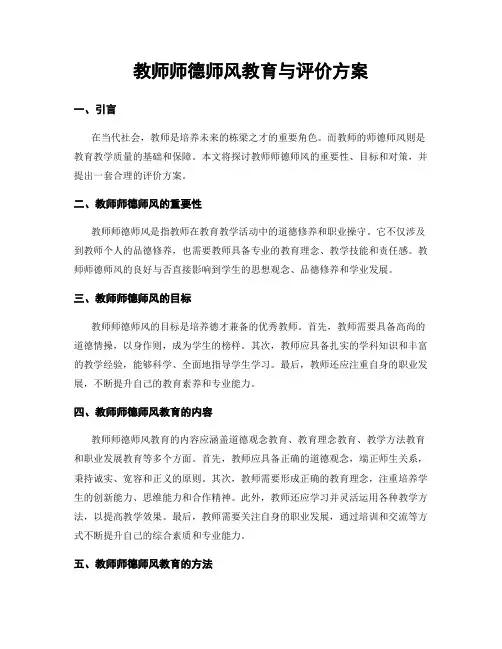 教师师德师风教育与评价方案

一、引言

在当代社会，教师是培养未来的栋梁之才的重要角色。而教师的师德师风则是教育教学质量的基础和保障。本文将探讨教师师德师风的重要性、目标和对策，并提出一套合理的评价方案。

二、教师师德师风的重要性

教师师德师风是指教师在教育教学活动中的道德修养和职业操守。它不仅涉及到教师个人的品德修养，也需要教师具备专业的教育理念、教学技能和责任感。教师师德师风的良好与否直接影响到学生的思想观念、品德修养和学业发展。

三、教师师德师风的目标

教师师德师风的目标是培养德才兼备的优秀教师。首先，教师需要具备高尚的道德情操，以身作则，成为学生的榜样。其次，教师应具备扎实的学科知识和丰富的教学经验，能够科学、全面地指导学生学习。最后，教师还应注重自身的职业发展，不断提升自己的教育素养和专业能力。

四、教师师德师风教育的内容

教师师德师风教育的内容应涵盖道德观念教育、教育理念教育、教学方法教育和职业发展教育等多个方面。首先，教师应具备正确的道德观念，端正师生关系，秉持诚实、宽容和正义的原则。其次，教师需要形成正确的教育理念，注重培养学生的创新能力、思维能力和合作精神。此外，教师还应学习并灵活运用各种教学方法，以提高教学效果。最后，教师需要关注自身的职业发展，通过培训和交流等方式不断提升自己的综合素质和专业能力。

五、教师师德师风教育的方法